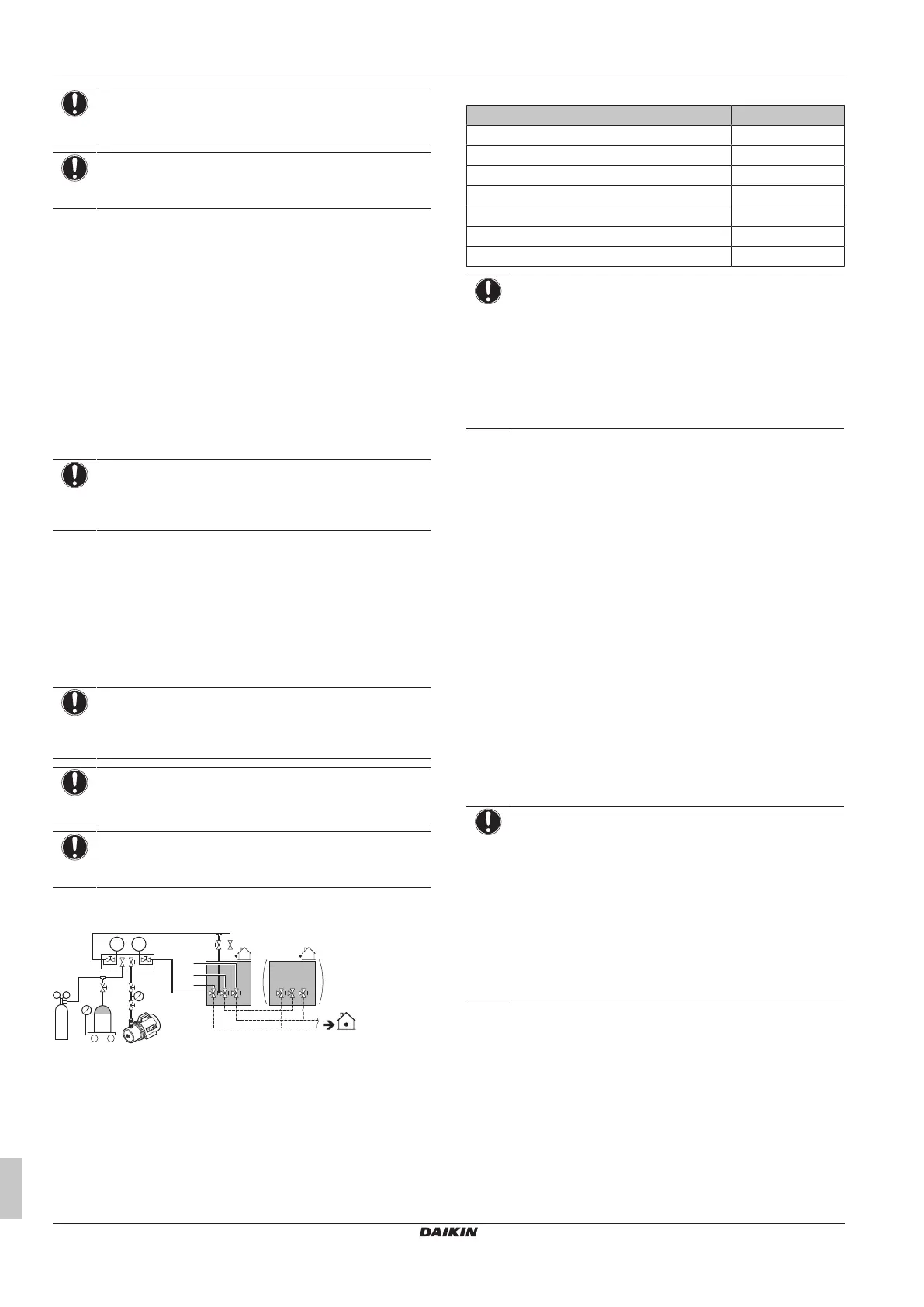 DAIKIN